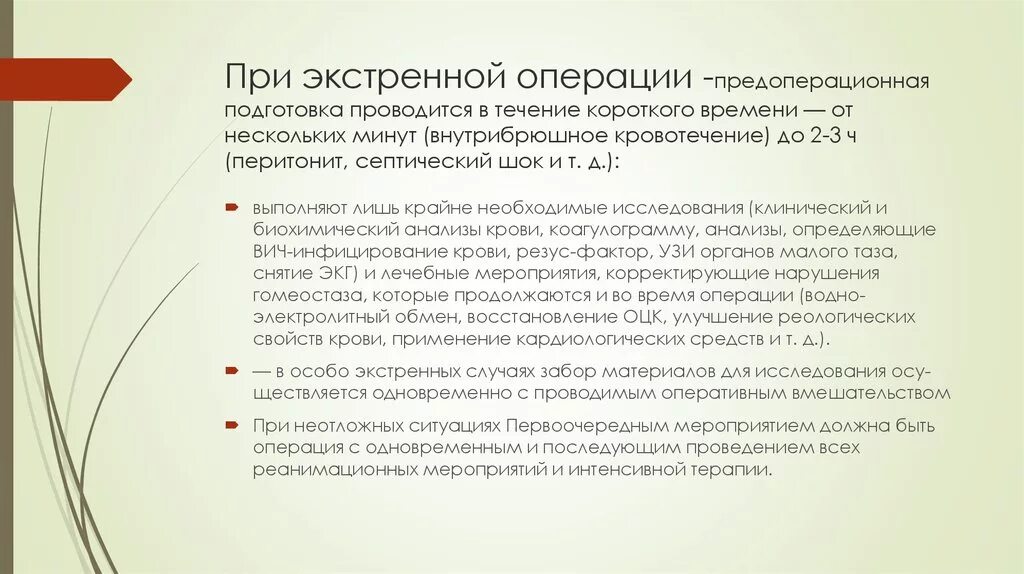 При экстренной операции -предоперационная подготовка проводится в течение короткого времени — от нескольких минут (внутрибрюшное кровотечение) до 2-3 ч (перитонит, септический шок и т. д.):

выполняют лишь крайне необходимые исследования (клинический и биохимический анализы крови, коагулограмму, анализы, определяющие ВИЧ-инфицирование крови, резус-фактор, УЗИ органов малого таза, снятие ЭКГ) и лечебные мероприятия, корректирующие нарушения гомеостаза, которые продолжаются и во время операции (водно-электролитный обмен, восстановление ОЦК, улучшение реологических свойств крови, применение кардиологических средств и т. д.).

— в особо экстренных случаях забор материалов для исследования осуществляется одновременно с проводимым оперативным вмешательством

При неотложных ситуациях Первоочередным мероприятием должна быть операция с одновременным и последующим проведением всех реанимационных мероприятий и интенсивной терапии.